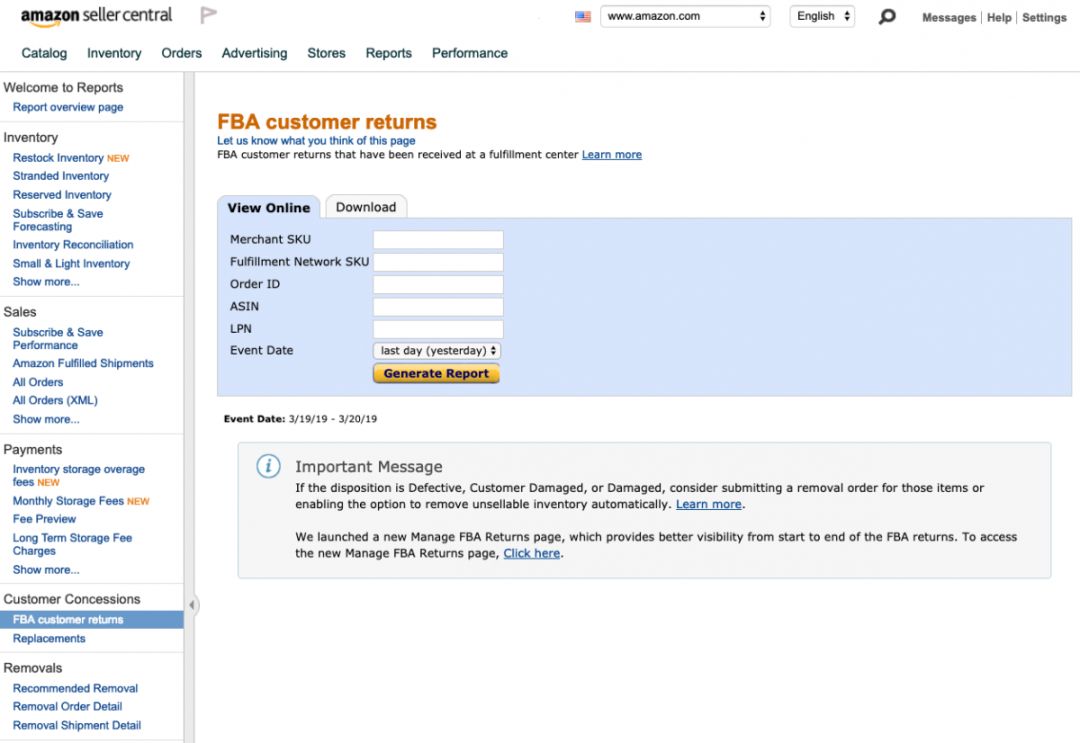 amazon seller central

www.amazon.com English Messages | Help | Settings

Catalog Inventory Orders Advertising Stores Reports Performance

Welcome to Reports
Report overview page

Inventory
Restock Inventory NEW
Stranded Inventory
Reserved Inventory
Subscribe & Save Forecasting
Inventory Reconciliation
Small & Light Inventory
Show more...

Sales
Subscribe & Save Performance
Amazon Fulfilled Shipments
All Orders
All Orders (XML)
Show more...

Payments
Inventory storage overage fees NEW
Monthly Storage Fees NEW
Fee Preview
Long Term Storage Fee Charges
Show more...

Customer Concessions
FBA customer returns
Replacements

Removals
Recommended Removal
Removal Order Detail
Removal Shipment Detail

FBA customer returns
Let us know what you think of this page
FBA customer returns that have been received at a fulfillment center Learn more

View Online Download

Merchant SKU
Fulfillment Network SKU
Order ID
ASIN
LPN
Event Date last day (yesterday)
Generate Report

Event Date: 3/19/19 - 3/20/19

Important Message
If the disposition is Defective, Customer Damaged, or Damaged, consider submitting a removal order for those items or enabling the option to remove unsellable inventory automatically. Learn more.

We launched a new Manage FBA Returns page, which provides better visibility from start to end of the FBA returns. To access the new Manage FBA Returns page, Click here.